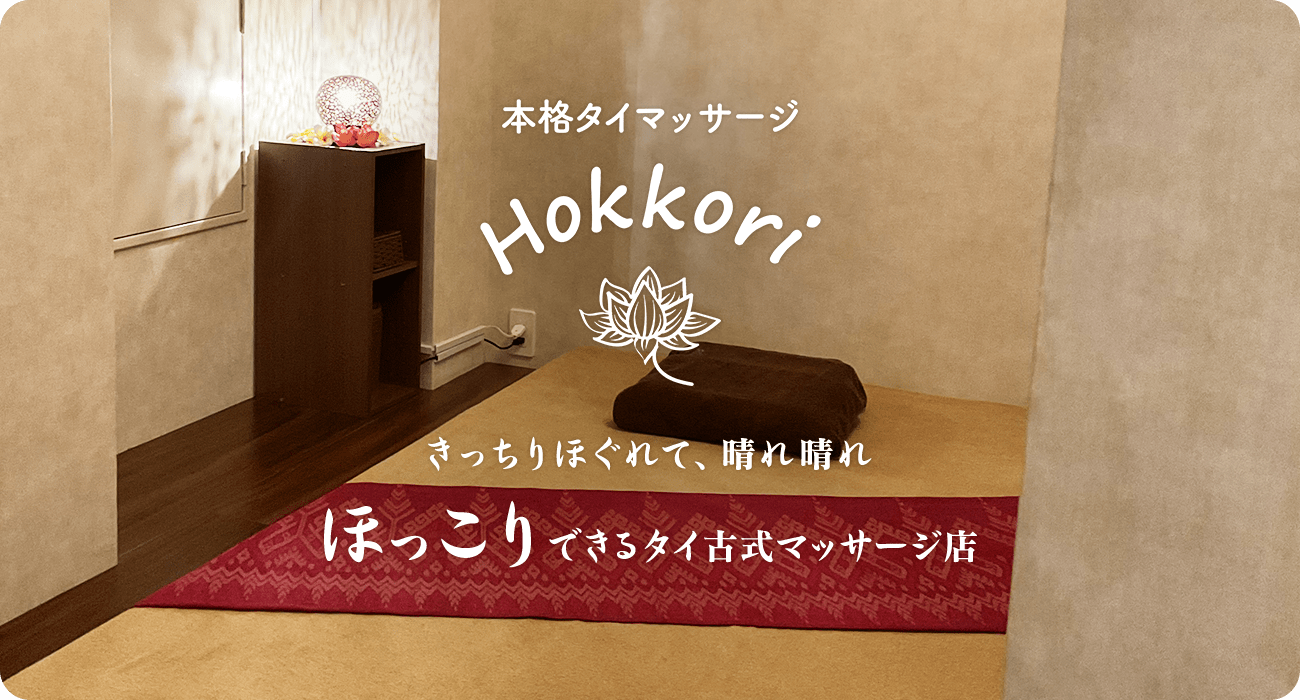 本格タイマッサージ

Hokkori

きっちりほぐれて、晴れ晴れ

ほっこりできるタイ古式マッサージ店